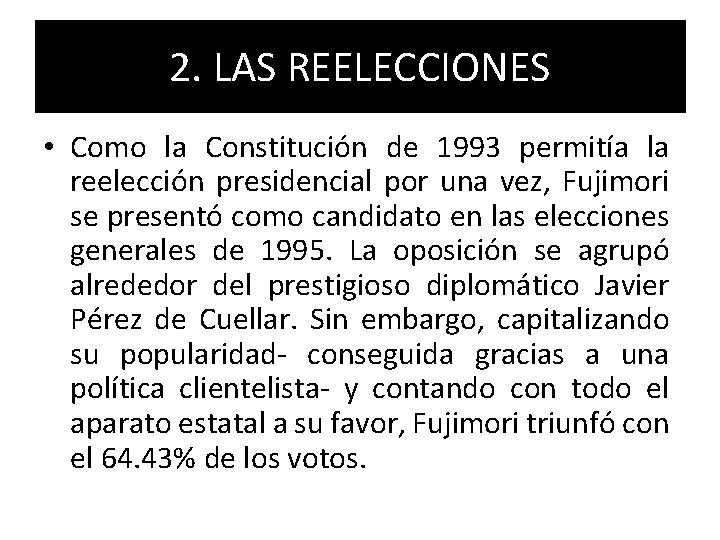 2. LAS REELECCIONES

• Como la Constitución de 1993 permitía la reelección presidencial por una vez, Fujimori se presentó como candidato en las elecciones generales de 1995. La oposición se agrupó alrededor del prestigioso diplomático Javier Pérez de Cuellar. Sin embargo, capitalizando su popularidad- conseguida gracias a una política clientelista- y contando con todo el aparato estatal a su favor, Fujimori triunfó con el 64.43% de los votos.